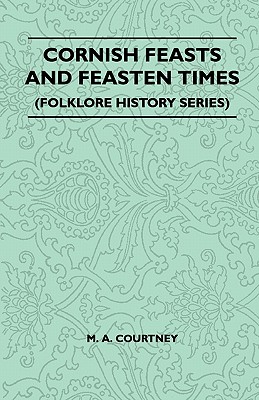 CORNISH FEASTS AND FEASTEN TIMES

(FOLKLORE HISTORY SERIES)

M. A. COURTNEY